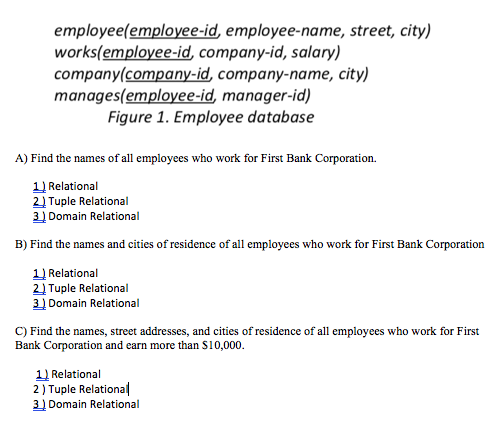 employee(employee-id, employee-name, street, city)
works(employee-id, company-id, salary)
company(company-id, company-name, city)
manages(employee-id, manager-id)
Figure 1. Employee database

A) Find the names of all employees who work for First Bank Corporation.

1 ) Relational
2 ) Tuple Relational
3 ) Domain Relational

B) Find the names and cities of residence of all employees who work for First Bank Corporation

1 ) Relational
2 ) Tuple Relational
3 ) Domain Relational

C) Find the names, street addresses, and cities of residence of all employees who work for First Bank Corporation and earn more than $10,000.

1 ) Relational
2 ) Tuple Relational
3 ) Domain Relational